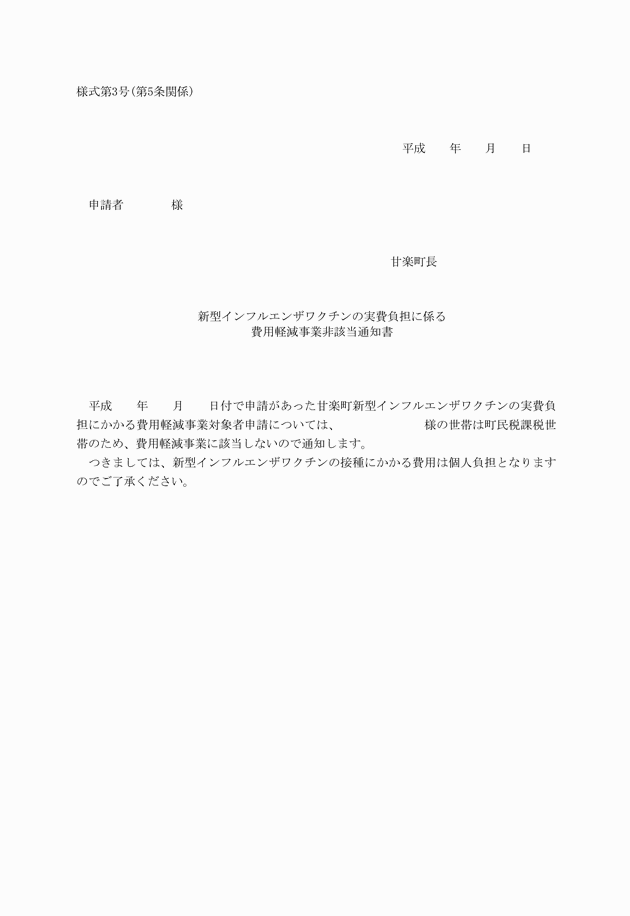 様式第3号(第5条関係)

平成　　年　　月　　日

申請者　　　　様

甘楽町長

新型インフルエンザワクチンの実費負担に係る
費用軽減事業非該当通知書

平成　　年　　月　　日付で申請があった甘楽町新型インフルエンザワクチンの実費負担にかかる費用軽減事業対象者申請については、　　　　　　様の世帯は町民税課税世帯のため、費用軽減事業に該当しないので通知します。

つきましては、新型インフルエンザワクチンの接種にかかる費用は個人負担となりますのでご了承ください。